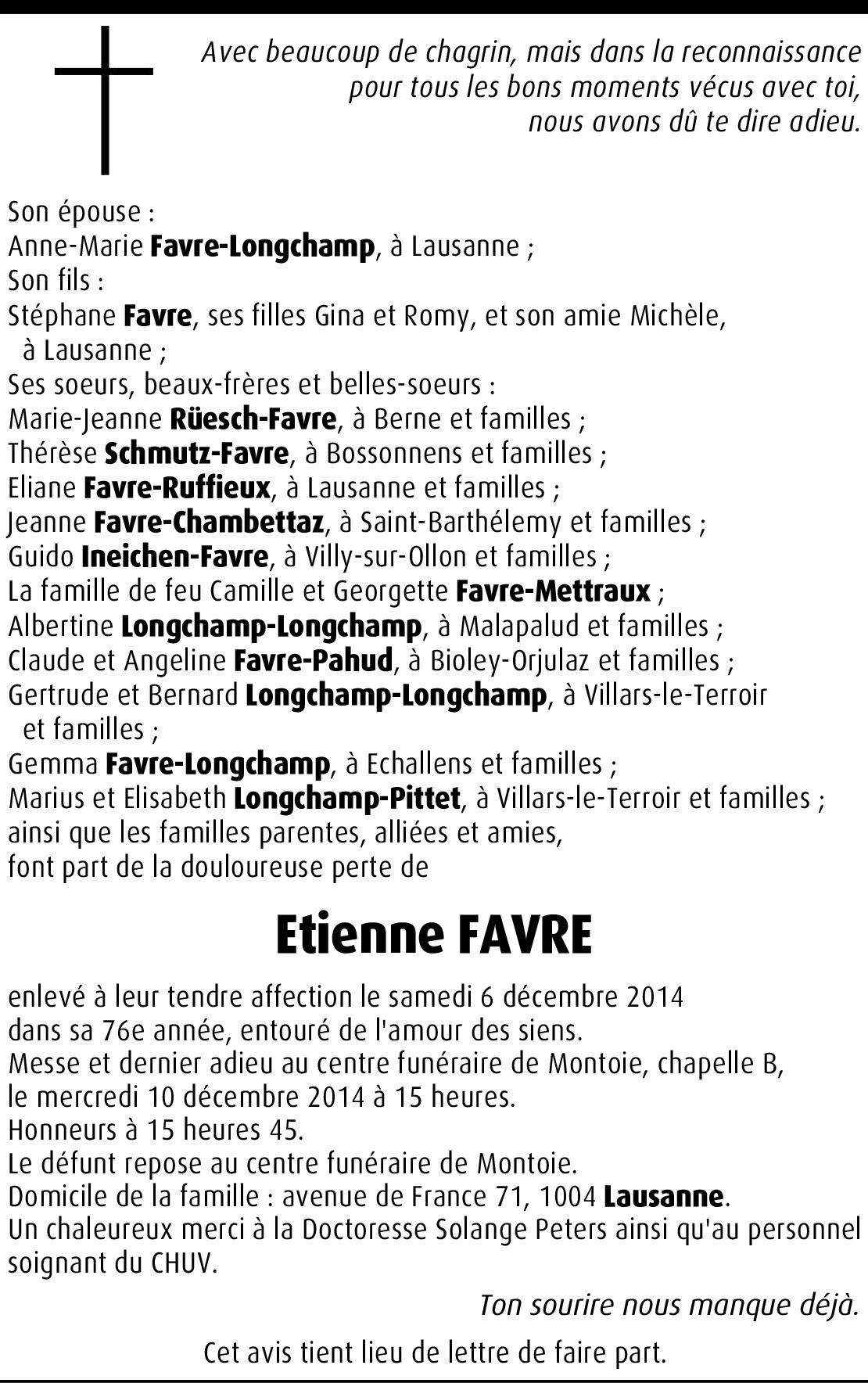 Avec beaucoup de chagrin, mais dans la reconnaissance pour tous les bons moments vécus avec toi, nous avons dû te dire adieu.

Son épouse :
Anne-Marie Favre-Longchamp, à Lausanne ;
Son fils :
Stéphane Favre, ses filles Gina et Romy, et son amie Michèle, à Lausanne ;
Ses soeurs, beaux-frères et belles-soeurs :
Marie-Jeanne Rüesch-Favre, à Berne et familles ;
Thérèse Schmutz-Favre, à Bossonnens et familles ;
Eliane Favre-Ruffieux, à Lausanne et familles ;
Jeanne Favre-Chambettaz, à Saint-Barthélemy et familles ;
Guido Ineichen-Favre, à Villy-sur-Ollon et familles ;
La famille de feu Camille et Georgette Favre-Mettraux ;
Albertine Longchamp-Longchamp, à Malapalud et familles ;
Claude et Angeline Favre-Pahud, à Bioley-Orjulaz et familles ;
Gertrude et Bernard Longchamp-Longchamp, à Villars-le-Terroir et familles ;
Gemma Favre-Longchamp, à Echallens et familles ;
Marius et Elisabeth Longchamp-Pittet, à Villars-le-Terroir et familles ;
ainsi que les familles parentes, alliées et amies,
font part de la douloureuse perte de

Etienne FAVRE

enlevé à leur tendre affection le samedi 6 décembre 2014
dans sa 76e année, entouré de l'amour des siens.
Messe et dernier adieu au centre funéraire de Montoie, chapelle B,
le mercredi 10 décembre 2014 à 15 heures.
Honneurs à 15 heures 45.
Le défunt repose au centre funéraire de Montoie.
Domicile de la famille : avenue de France 71, 1004 Lausanne.
Un chaleureux merci à la Doctoresse Solange Peters ainsi qu'au personnel soignant du CHUV.

Ton sourire nous manque déjà.

Cet avis tient lieu de lettre de faire part.